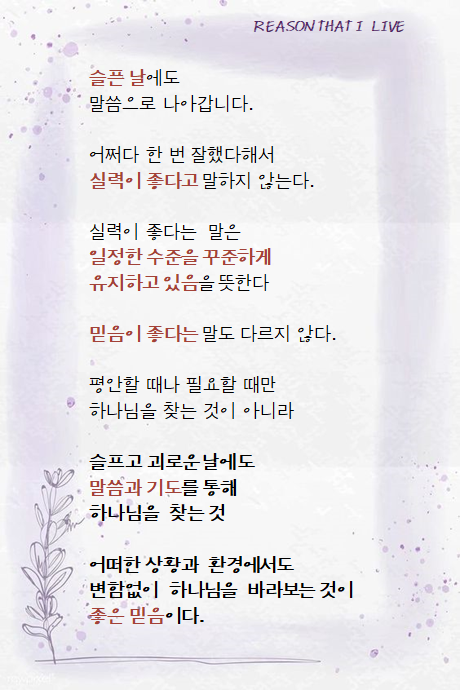 REASON THAT I LIVE

슬픈 날에도
말씀으로 나아갑니다.

어쩌다 한 번 잘했다해서
실력이 좋다고 말하지 않는다.

실력이 좋다는 말은
일정한 수준을 꾸준하게
유지하고 있음을 뜻한다

믿음이 좋다는 말도 다르지 않다.

평안할 때나 필요할 때만
하나님을 찾는 것이 아니라

슬프고 괴로운 날에도
말씀과 기도를 통해
하나님을 찾는 것

어떠한 상황과 환경에서도
변함없이 하나님을 바라보는 것이
좋은 믿음이다.